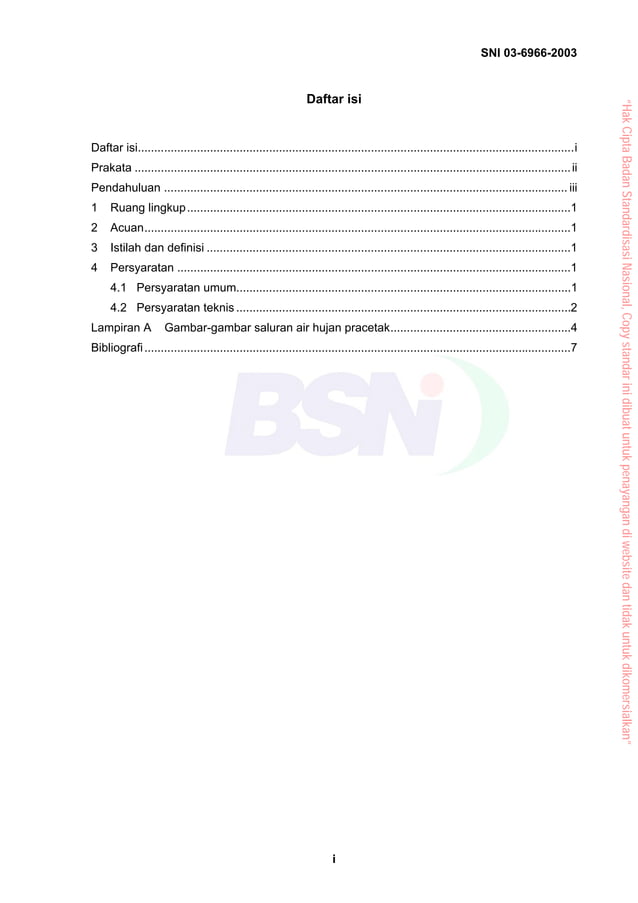 SNI 03-6966-2003

Daftar isi

Daftar isi i
Prakata ii
Pendahuluan iii
1 Ruang lingkup 1
2 Acuan 1
3 Istilah dan definisi 1
4 Persyaratan 1
4.1 Persyaratan umum 1
4.2 Persyaratan teknis 2
Lampiran A Gambar-gambar saluran air hujan pracetak 4
Bibliografi 7

i

"Hak Cipta Badan Standardisasi Nasional, Copy standar ini dibuat untuk penayangan di website dan tidak untuk dikomersialkan"

BSN